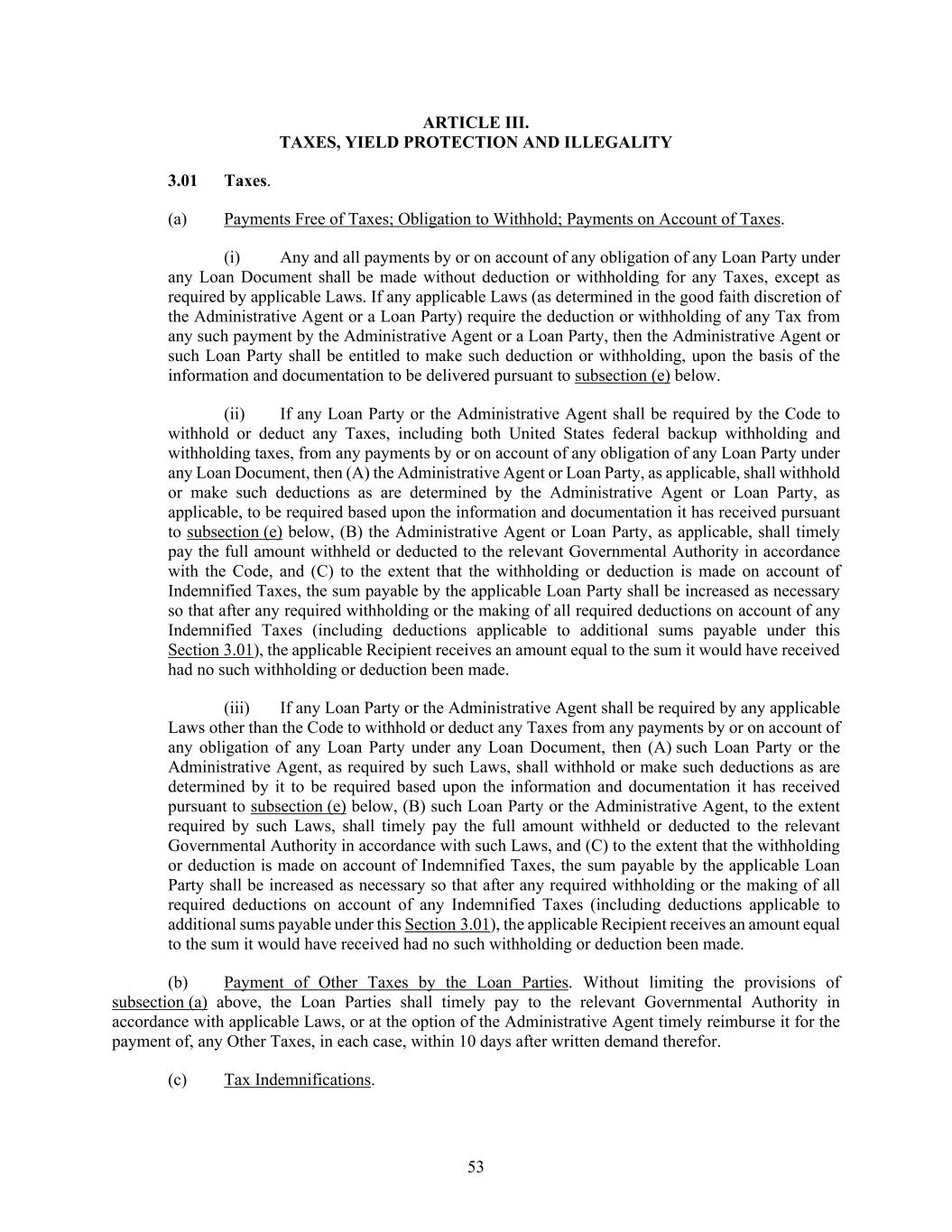 ARTICLE III.
TAXES, YIELD PROTECTION AND ILLEGALITY

3.01 Taxes.

(a) Payments Free of Taxes; Obligation to Withhold; Payments on Account of Taxes.

(i) Any and all payments by or on account of any obligation of any Loan Party under any Loan Document shall be made without deduction or withholding for any Taxes, except as required by applicable Laws. If any applicable Laws (as determined in the good faith discretion of the Administrative Agent or a Loan Party) require the deduction or withholding of any Tax from any such payment by the Administrative Agent or a Loan Party, then the Administrative Agent or such Loan Party shall be entitled to make such deduction or withholding, upon the basis of the information and documentation to be delivered pursuant to subsection (e) below.

(ii) If any Loan Party or the Administrative Agent shall be required by the Code to withhold or deduct any Taxes, including both United States federal backup withholding and withholding taxes, from any payments by or on account of any obligation of any Loan Party under any Loan Document, then (A) the Administrative Agent or Loan Party, as applicable, shall withhold or make such deductions as are determined by the Administrative Agent or Loan Party, as applicable, to be required based upon the information and documentation it has received pursuant to subsection (e) below, (B) the Administrative Agent or Loan Party, as applicable, shall timely pay the full amount withheld or deducted to the relevant Governmental Authority in accordance with the Code, and (C) to the extent that the withholding or deduction is made on account of Indemnified Taxes, the sum payable by the applicable Loan Party shall be increased as necessary so that after any required withholding or the making of all required deductions on account of any Indemnified Taxes (including deductions applicable to additional sums payable under this Section 3.01), the applicable Recipient receives an amount equal to the sum it would have received had no such withholding or deduction been made.

(iii) If any Loan Party or the Administrative Agent shall be required by any applicable Laws other than the Code to withhold or deduct any Taxes from any payments by or on account of any obligation of any Loan Party under any Loan Document, then (A) such Loan Party or the Administrative Agent, as required by such Laws, shall withhold or make such deductions as are determined by it to be required based upon the information and documentation it has received pursuant to subsection (e) below, (B) such Loan Party or the Administrative Agent, to the extent required by such Laws, shall timely pay the full amount withheld or deducted to the relevant Governmental Authority in accordance with such Laws, and (C) to the extent that the withholding or deduction is made on account of Indemnified Taxes, the sum payable by the applicable Loan Party shall be increased as necessary so that after any required withholding or the making of all required deductions on account of any Indemnified Taxes (including deductions applicable to additional sums payable under this Section 3.01), the applicable Recipient receives an amount equal to the sum it would have received had no such withholding or deduction been made.

(b) Payment of Other Taxes by the Loan Parties. Without limiting the provisions of subsection (a) above, the Loan Parties shall timely pay to the relevant Governmental Authority in accordance with applicable Laws, or at the option of the Administrative Agent timely reimburse it for the payment of, any Other Taxes, in each case, within 10 days after written demand therefor.

(c) Tax Indemnifications.

53